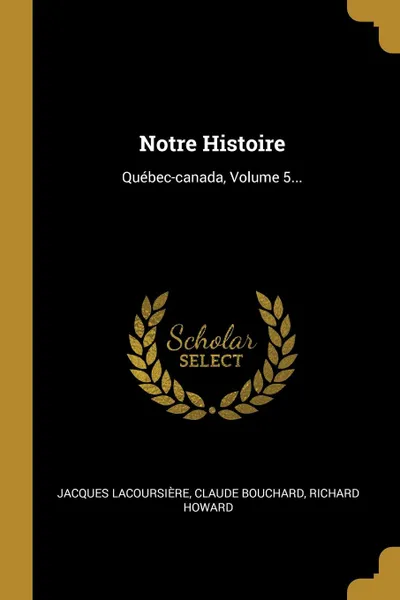 Notre Histoire

Québec-canada, Volume 5...

Scholar
SELECT

JACQUES LACOURSIÈRE, CLAUDE BOUCHARD, RICHARD HOWARD